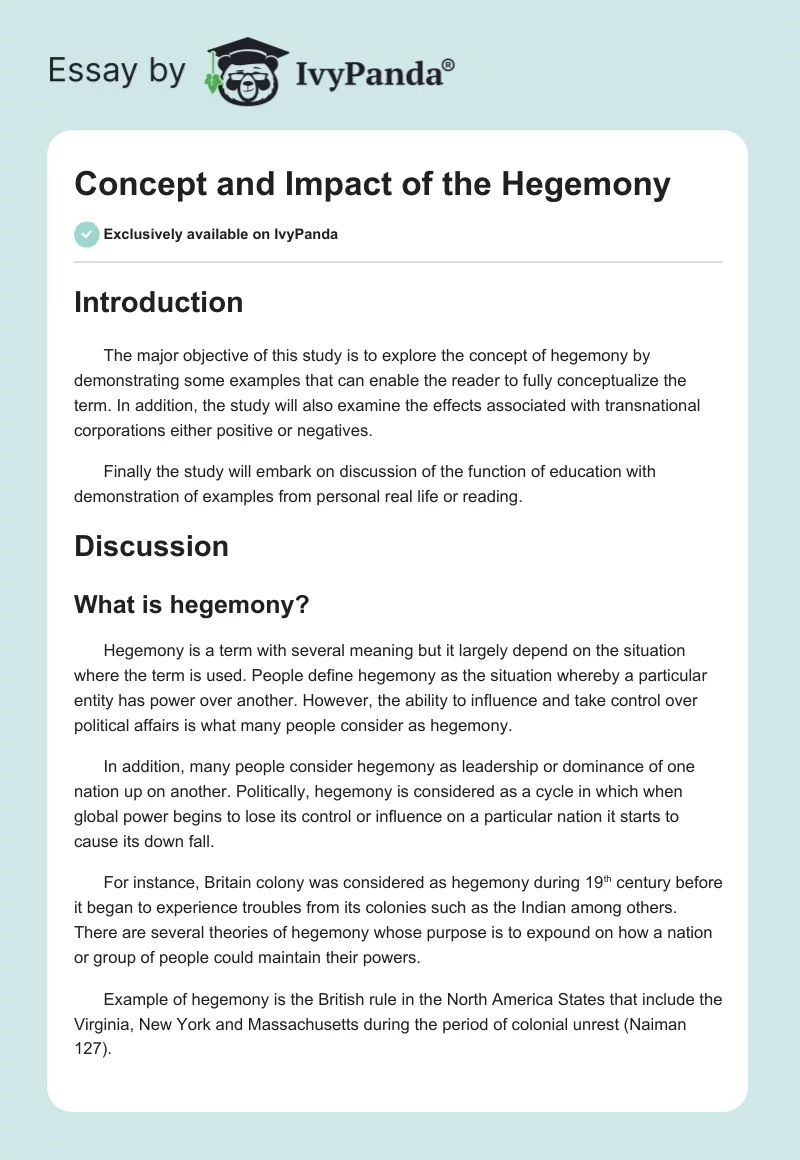 Essay by IvyPanda®

Concept and Impact of the Hegemony

Exclusively available on IvyPanda

Introduction

The major objective of this study is to explore the concept of hegemony by demonstrating some examples that can enable the reader to fully conceptualize the term. In addition, the study will also examine the effects associated with transnational corporations either positive or negatives.

Finally the study will embark on discussion of the function of education with demonstration of examples from personal real life or reading.

Discussion

What is hegemony?

Hegemony is a term with several meaning but it largely depend on the situation where the term is used. People define hegemony as the situation whereby a particular entity has power over another. However, the ability to influence and take control over political affairs is what many people consider as hegemony.

In addition, many people consider hegemony as leadership or dominance of one nation up on another. Politically, hegemony is considered as a cycle in which when global power begins to lose its control or influence on a particular nation it starts to cause its down fall.

For instance, Britain colony was considered as hegemony during 19$^{th}$ century before it began to experience troubles from its colonies such as the Indian among others. There are several theories of hegemony whose purpose is to expound on how a nation or group of people could maintain their powers.

Example of hegemony is the British rule in the North America States that include the Virginia, New York and Massachusetts during the period of colonial unrest (Naiman 127).